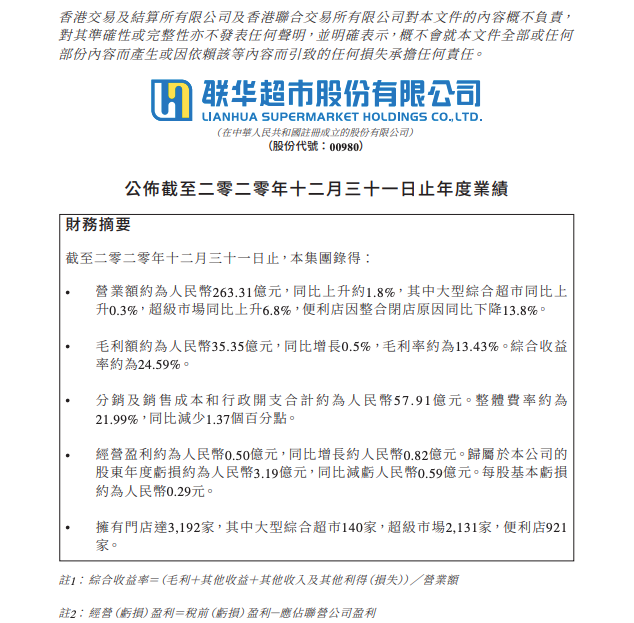 香港交易及結算所有限公司及香港聯合交易所有限公司對本文件的內容概不負責，對其準確性或完整性亦不發表任何聲明，並明確表示，概不會就本文件全部或任何部份內容而產生或因依賴該等內容而引致的任何損失承擔任何責任。

联华超市股份有限公司
LIANHUA SUPERMARKET HOLDINGS CO.,LTD.
（在中華人民共和國註冊成立的股份有限公司）
（股份代號：00980）

公佈截至二零二零年十二月三十一日止年度業績

財務摘要

截至二零二零年十二月三十一日止，本集團錄得：

• 營業額約為人民幣263.31億元，同比上升約1.8%，其中大型綜合超市同比上升0.3%，超級市場同比上升6.8%，便利店因整合閉店原因同比下降13.8%。

• 毛利額約為人民幣35.35億元，同比增長0.5%，毛利率約為13.43%。綜合收益率約為24.59%。

• 分銷及銷售成本和行政開支合計約為人民幣57.91億元。整體費率約為21.99%，同比減少1.37個百分點。

• 經營盈利約為人民幣0.50億元，同比增長約人民幣0.82億元。歸屬於本公司的股東年度虧損約為人民幣3.19億元，同比減虧人民幣0.59億元。每股基本虧損約為人民幣0.29元。

• 擁有門店達3,192家，其中大型綜合超市140家，超級市場2,131家，便利店921家。

註1：綜合收益率＝（毛利＋其他收益＋其他收入及其他利得（損失））／營業額

註2：經營（虧損）盈利＝稅前（虧損）盈利－應佔聯營公司盈利